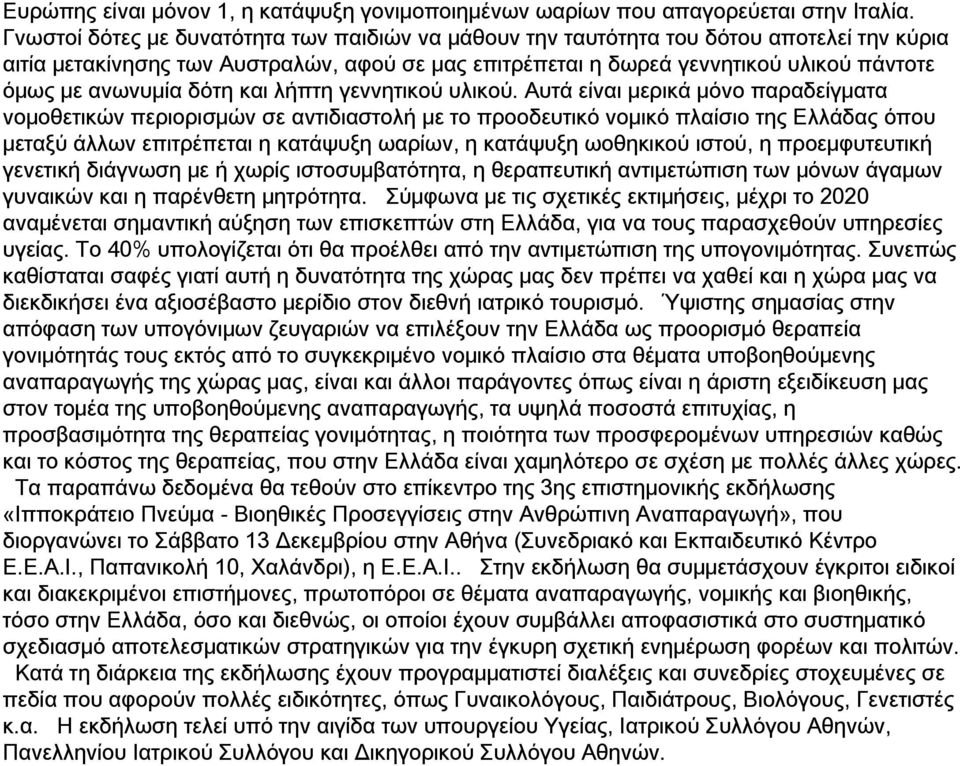 Ευρώπης είναι μόνον 1, η κατάψυξη γονιμοποιημένων ωαρίων που απαγορεύεται στην Ιταλία. Γνωστοί δότες με δυνατότητα των παιδιών να μάθουν την ταυτότητα του δότου αποτελεί την κύρια αιτία μετακίνησης των Αυστραλών, αφού σε μας επιτρέπεται η δωρεά γεννητικού υλικού πάντοτε όμως με ανωνυμία δότη και λήπτη γεννητικού υλικού. Αυτά είναι μερικά μόνο παραδείγματα νομοθετικών περιορισμών σε αντιδιαστολή με το προοδευτικό νομικό πλαίσιο της Ελλάδας όπου μεταξύ άλλων επιτρέπεται η κατάψυξη ωαρίων, η κατάψυξη ωοθηκικού ιστού, η προεμφυτευτική γενετική διάγνωση με ή χωρίς ιστοσυμβατότητα, η θεραπευτική αντιμετώπιση των μόνων άγαμων γυναικών και η παρένθετη μητρότητα. Σύμφωνα με τις σχετικές εκτιμήσεις, μέχρι το 2020 αναμένεται σημαντική αύξηση των επισκεπτών στη Ελλάδα, για να τους παρασχεθούν υπηρεσίες υγείας. Το 40% υπολογίζεται ότι θα προέλθει από την αντιμετώπιση της υπογονιμότητας. Συνεπώς καθίσταται σαφές γιατί αυτή η δυνατότητα της χώρας μας δεν πρέπει να χαθεί και η χώρα μας να διεκδικήσει ένα αξιοσέβαστο μερίδιο στον διεθνή ιατρικό τουρισμό. Ύψιστης σημασίας στην απόφαση των υπογόνιμων ζευγαριών να επιλέξουν την Ελλάδα ως προορισμό θεραπεία γονιμότητάς τους εκτός από το συγκεκριμένο νομικό πλαίσιο στα θέματα υποβοηθούμενης αναπαραγωγής της χώρας μας, είναι και άλλοι παράγοντες όπως είναι η άριστη εξειδίκευση μας στον τομέα της υποβοηθούμενης αναπαραγωγής, τα υψηλά ποσοστά επιτυχίας, η προσβασιμότητα της θεραπείας γονιμότητας, η ποιότητα των προσφερομένων υπηρεσιών καθώς και το κόστος της θεραπείας, που στην Ελλάδα είναι χαμηλότερο σε σχέση με πολλές άλλες χώρες.

Τα παραπάνω δεδομένα θα τεθούν στο επίκεντρο της 3ης επιστημονικής εκδήλωσης «Ιπποκράτειο Πνεύμα - Βιοηθικές Προσεγγίσεις στην Ανθρώπινη Αναπαραγωγή», που διοργανώνει το Σάββατο 13 Δεκεμβρίου στην Αθήνα (Συνεδριακό και Εκπαιδευτικό Κέντρο Ε.Ε.Α.Ι., Παπανικολή 10, Χαλάνδρι), η Ε.Ε.Α.Ι.. Στην εκδήλωση θα συμμετάσχουν έγκριτοι ειδικοί και διακεκριμένοι επιστήμονες, πρωτοπόροι σε θέματα αναπαραγωγής, νομικής και βιοηθικής, τόσο στην Ελλάδα, όσο και διεθνώς, οι οποίοι έχουν συμβάλλει αποφασιστικά στο συστηματικό σχεδιασμό αποτελεσματικών στρατηγικών για την έγκυρη σχετική ενημέρωση φορέων και πολιτών.

Κατά τη διάρκεια της εκδήλωσης έχουν προγραμματιστεί διαλέξεις και συνεδρίες στοχευμένες σε πεδία που αφορούν πολλές ειδικότητες, όπως Γυναικολόγους, Παιδιάτρους, Βιολόγους, Γενετιστές κ.α. Η εκδήλωση τελεί υπό την αιγίδα των υπουργείου Υγείας, Ιατρικού Συλλόγου Αθηνών, Πανελληνίου Ιατρικού Συλλόγου και Δικηγορικού Συλλόγου Αθηνών.